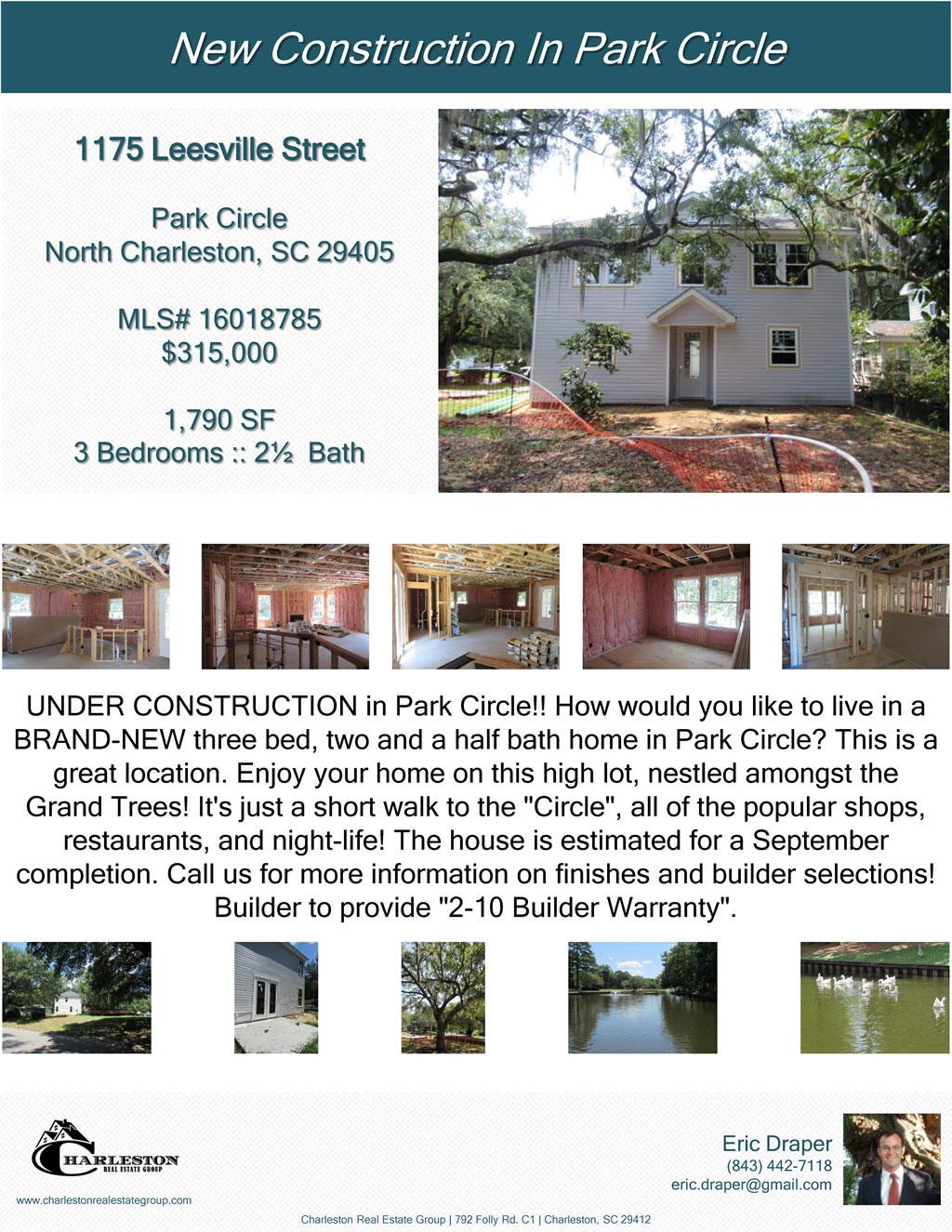 New Construction In Park Circle

1175 Leesville Street

Park Circle
North Charleston, SC 29405

MLS# 16018785
$315,000

1,790 SF
3 Bedrooms :: 2½ Bath

UNDER CONSTRUCTION in Park Circle!! How would you like to live in a BRAND-NEW three bed, two and a half bath home in Park Circle? This is a great location. Enjoy your home on this high lot, nestled amongst the Grand Trees! It's just a short walk to the "Circle", all of the popular shops, restaurants, and night-life! The house is estimated for a September completion. Call us for more information on finishes and builder selections! Builder to provide "2-10 Builder Warranty".

CHARLESTON
REAL ESTATE GROUP

www.charlestonrealestategroup.com

Eric Draper
(843) 442-7118
eric.draper@gmail.com

Charleston Real Estate Group | 792 Folly Rd. C1 | Charleston, SC 29412